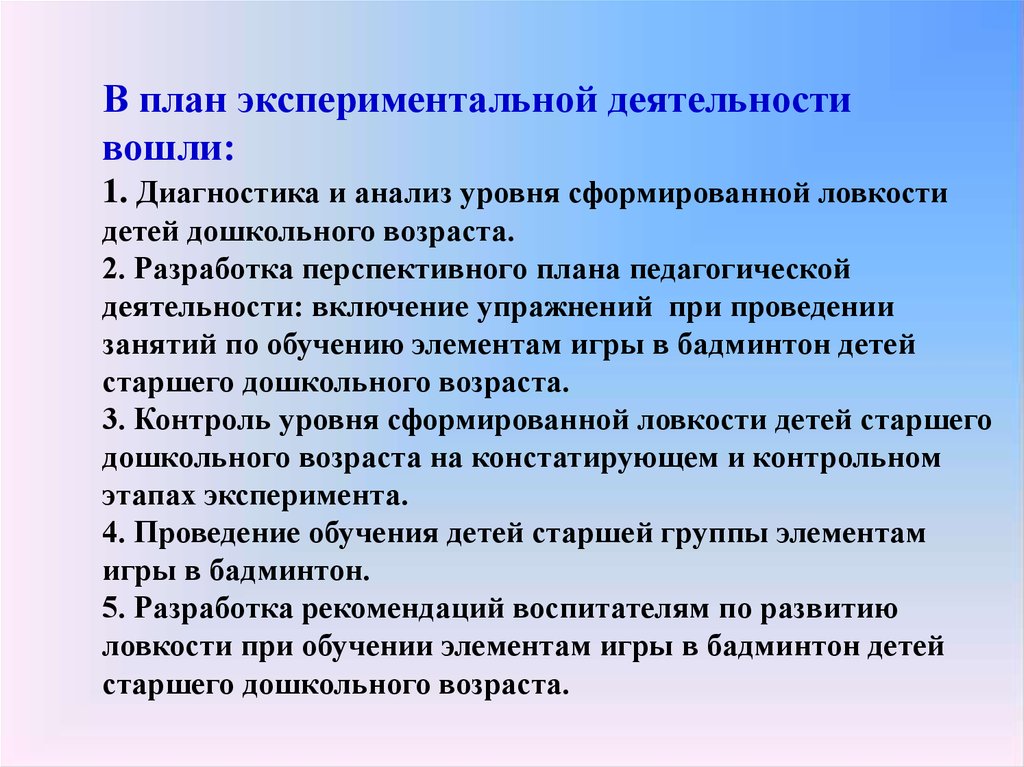 В план экспериментальной деятельности вошли:

1. Диагностика и анализ уровня сформированной ловкости детей дошкольного возраста.
2. Разработка перспективного плана педагогической деятельности: включение упражнений при проведении занятий по обучению элементам игры в бадминтон детей старшего дошкольного возраста.
3. Контроль уровня сформированной ловкости детей старшего дошкольного возраста на констатирующем и контрольном этапах эксперимента.
4. Проведение обучения детей старшей группы элементам игры в бадминтон.
5. Разработка рекомендаций воспитателям по развитию ловкости при обучении элементам игры в бадминтон детей старшего дошкольного возраста.